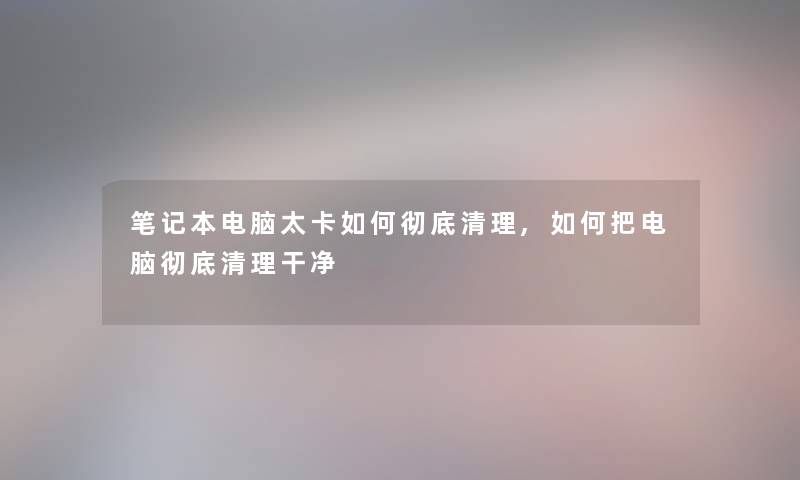 笔记本电脑太卡如何彻底清理，如何把电脑彻底清理干净